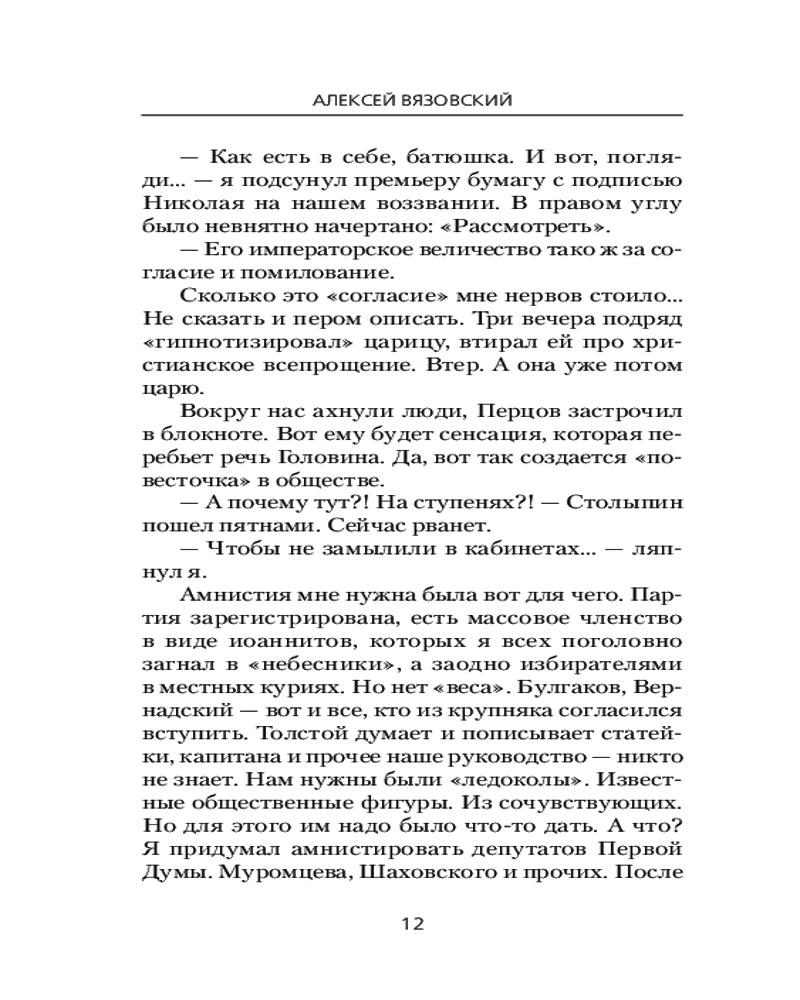 АЛЕКСЕЙ ВЯЗОВСКИЙ

— Как есть в себе, батюшка. И вот, погляди... — я подсунул премьеру бумагу с подписью Николая на нашем воззвании. В правом углу было невнятно начертано: «Рассмотреть».

— Его императорское величество тако ж за согласие и помилование.

Сколько это «согласие» мне нервов стоило... Не сказать и пером описать. Три вечера подряд «гипнотизировал» царицу, втирал ей про христианское всепрощение. Втер. А она уже потом царю.

Вокруг нас ахнули люди, Перцов застрочил в блокноте. Вот ему будет сенсация, которая перебьет речь Головина. Да, вот так создается «повесточка» в обществе.

— А почему тут?! На ступенях?! — Столыпин пошел пятнами. Сейчас рванет.

— Чтобы не замылили в кабинетах... — ляпнул я.

Амнистия мне нужна была вот для чего. Партия зарегистрирована, есть массовое членство в виде иоаннитов, которых я всех поголовно загнал в «небесники», а заодно избирателями в местных куриях. Но нет «веса». Булгаков, Вернадский — вот и все, кто из крупняка согласился вступить. Толстой думает и пописывает статейки, капитана и прочее наше руководство — никто не знает. Нам нужны были «ледоколы». Известные общественные фигуры. Из сочувствующих. Но для этого им надо было что-то дать. А что? Я придумал амнистировать депутатов Первой Думы. Муромцева, Шаховского и прочих. После

12